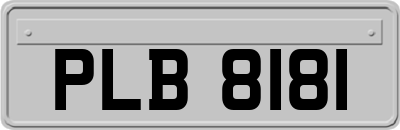 PLB 8181